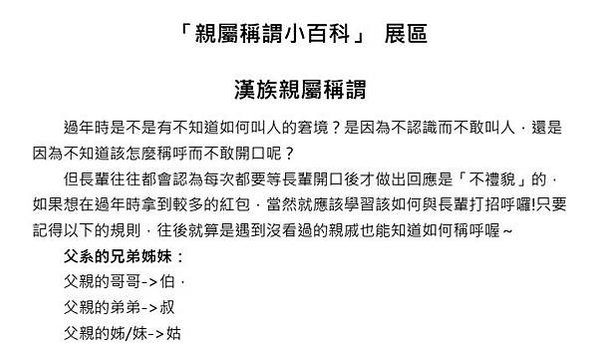 「親屬稱謂小百科」 展區

漢族親屬稱謂

過年時是不是有不知道如何叫人的窘境？是因為不認識而不敢叫人，還是因為不知道該怎麼稱呼而不敢開口呢？

但長輩往往都會認為每次都要等長輩開口後才做出回應是「不禮貌」的，如果想在過年時拿到較多的紅包，當然就應該學習該如何與長輩打招呼囉!只要記得以下的規則，往後就算是遇到沒看過的親戚也能知道如何稱呼喔~

父系的兄弟姊妹：

父親的哥哥->伯，

父親的弟弟->叔

父親的姊/妹->姑